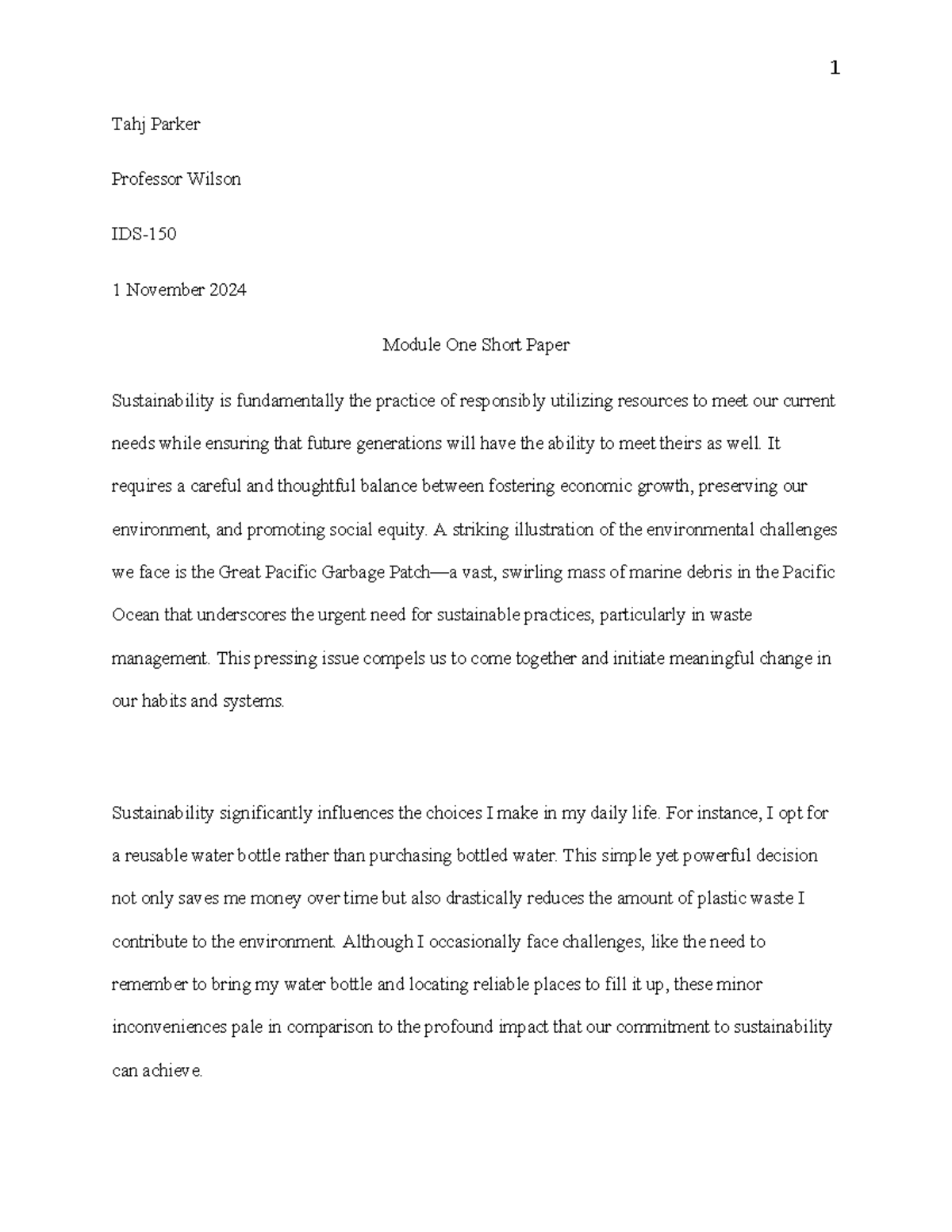 1

Tahj Parker

Professor Wilson

IDS-150

1 November 2024

Module One Short Paper

Sustainability is fundamentally the practice of responsibly utilizing resources to meet our current needs while ensuring that future generations will have the ability to meet theirs as well. It requires a careful and thoughtful balance between fostering economic growth, preserving our environment, and promoting social equity. A striking illustration of the environmental challenges we face is the Great Pacific Garbage Patch—a vast, swirling mass of marine debris in the Pacific Ocean that underscores the urgent need for sustainable practices, particularly in waste management. This pressing issue compels us to come together and initiate meaningful change in our habits and systems.

Sustainability significantly influences the choices I make in my daily life. For instance, I opt for a reusable water bottle rather than purchasing bottled water. This simple yet powerful decision not only saves me money over time but also drastically reduces the amount of plastic waste I contribute to the environment. Although I occasionally face challenges, like the need to remember to bring my water bottle and locating reliable places to fill it up, these minor inconveniences pale in comparison to the profound impact that our commitment to sustainability can achieve.